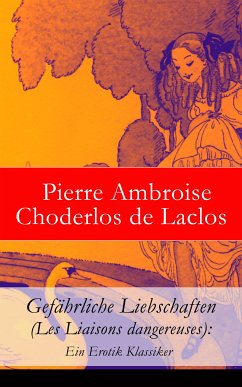 Pierre Ambroise Choderlos de Laclos

Gefährliche Liebschaften (Les Liaisons dangereuses): Ein Erotik Klassiker